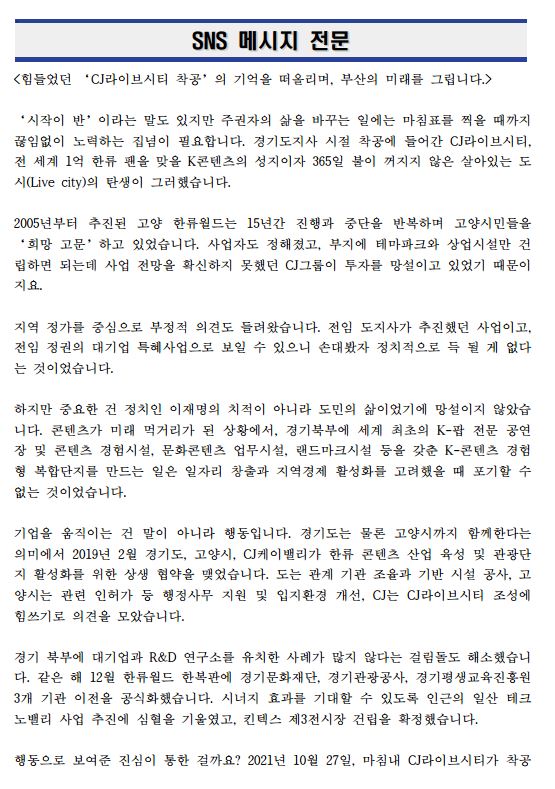 SNS 메시지 전문

<힘들었던 'CJ라이브시티 착공'의 기억을 떠올리며, 부산의 미래를 그립니다.>

'시작이 반'이라는 말도 있지만 주권자의 삶을 바꾸는 일에는 마침표를 찍을 때까지 끊임없이 노력하는 집념이 필요합니다. 경기도지사 시절 착공에 들어간 CJ라이브시티, 전 세계 1억 한류 팬을 맞을 K콘텐츠의 성지이자 365일 불이 꺼지지 않은 살아있는 도시(Live city)의 탄생이 그러했습니다.

2005년부터 추진된 고양 한류월드는 15년간 진행과 중단을 반복하며 고양시민들을 '희망 고문'하고 있었습니다. 사업자도 정해졌고, 부지에 테마파크와 상업시설만 건립하면 되는데 사업 전망을 확신하지 못했던 CJ그룹이 투자를 망설이고 있었기 때문이지요.

지역 정가를 중심으로 부정적 의견도 들려왔습니다. 전임 도지사가 추진했던 사업이고, 전임 정권의 대기업 특혜사업으로 보일 수 있으니 손대봤자 정치적으로 득 될 게 없다는 것이었습니다.

하지만 중요한 건 정치인 이재명의 치적이 아니라 도민의 삶이었기에 망설이지 않았습니다. 콘텐츠가 미래 먹거리가 된 상황에서, 경기북부에 세계 최초의 K-팝 전문 공연장 및 콘텐츠 경험시설, 문화콘텐츠 업무시설, 랜드마크시설 등을 갖춘 K-콘텐츠 경험형 복합단지를 만드는 일은 일자리 창출과 지역경제 활성화를 고려했을 때 포기할 수 없는 것이었습니다.

기업을 움직이는 건 말이 아니라 행동입니다. 경기도는 물론 고양시까지 함께한다는 의미에서 2019년 2월 경기도, 고양시, CJ케이밸리가 한류 콘텐츠 산업 육성 및 관광단지 활성화를 위한 상생 협약을 맺었습니다. 도는 관계 기관 조율과 기반 시설 공사, 고양시는 관련 인허가 등 행정사무 지원 및 입지환경 개선, CJ는 CJ라이브시티 조성에 힘쓰기로 의견을 모았습니다.

경기 북부에 대기업과 R&D 연구소를 유치한 사례가 많지 않다는 걸림돌도 해소했습니다. 같은 해 12월 한류월드 한복판에 경기문화재단, 경기관광공사, 경기평생교육진흥원 3개 기관 이전을 공식화했습니다. 시너지 효과를 기대할 수 있도록 인근의 일산 테크노밸리 사업 추진에 심혈을 기울였고, 킨텍스 제3전시장 건립을 확정했습니다.

행동으로 보여준 진심이 통한 걸까요? 2021년 10월 27일, 마침내 CJ라이브시티가 착공